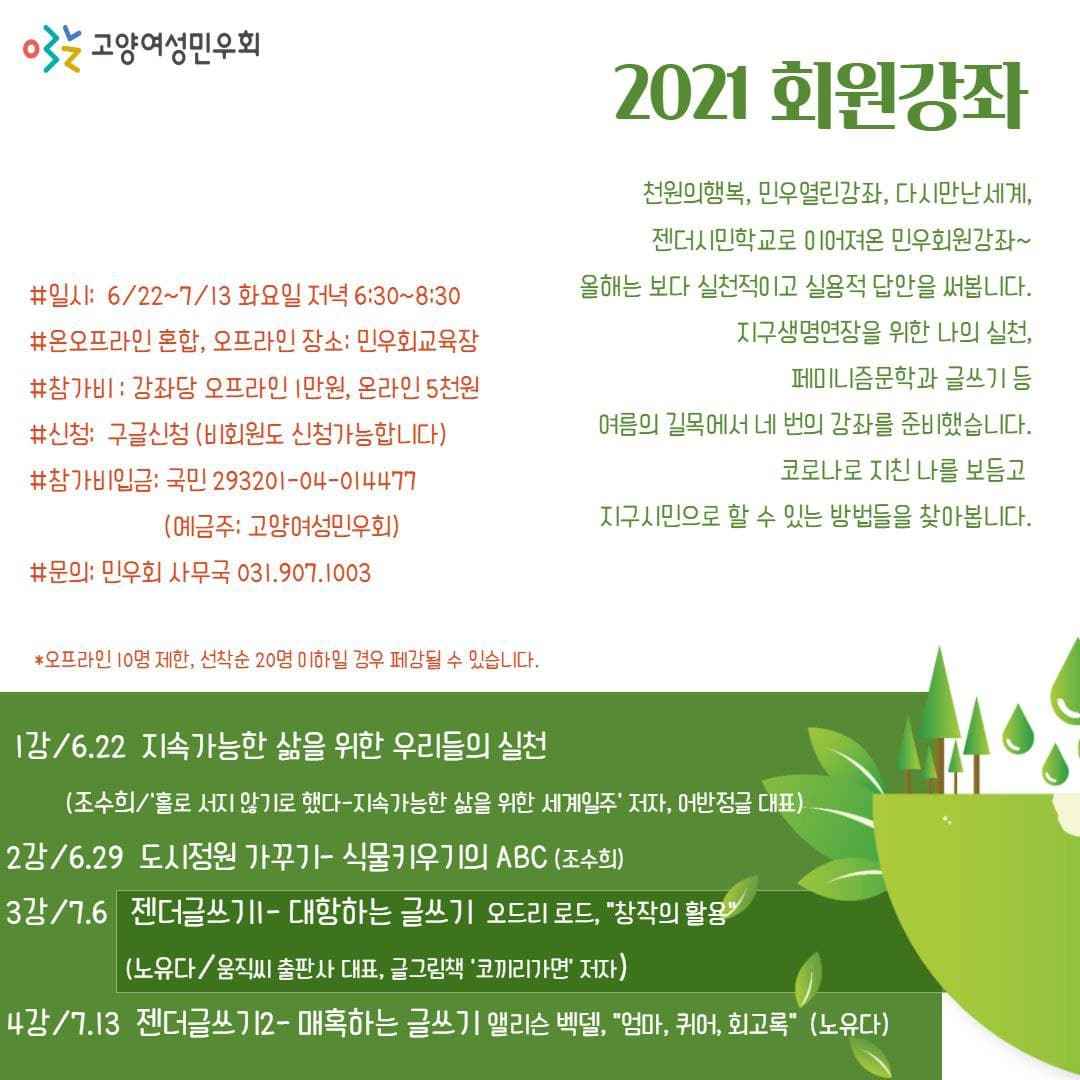 고양여성민우회

2021 회원강좌

천원의행복, 민우열린강좌, 다시만난세계, 젠더시민학교로 이어져온 민우회원강좌~ 올해는 보다 실천적이고 실용적 답안을 써봅니다. 지구생명연장을 위한 나의 실천, 페미니즘문학과 글쓰기 등 여름의 길목에서 네 번의 강좌를 준비했습니다. 코로나로 지친 나를 보듬고 지구시민으로 할 수 있는 방법들을 찾아봅니다.

#일시: 6/22~7/13 화요일 저녁 6:30~8:30
#온오프라인 혼합, 오프라인 장소: 민우회교육장
#참가비 : 강좌당 오프라인 1만원, 온라인 5천원
#신청: 구글신청 (비회원도 신청가능합니다)
#참가비입금: 국민 293201-04-014477
(예금주: 고양여성민우회)
#문의: 민우회 사무국 031.907.1003

*오프라인 10명 제한, 선착순 20명 이하일 경우 폐강될 수 있습니다.

1강/6.22 지속가능한 삶을 위한 우리들의 실천
(조수희/'홀로 서지 않기로 했다-지속가능한 삶을 위한 세계일주' 저자, 어반정글 대표)
2강/6.29 도시정원 가꾸기- 식물키우기의 ABC (조수희)
3강/7.6 젠더글쓰기1- 대항하는 글쓰기 오드리 로드, "창작의 활용"
(노유다/움직씨 출판사 대표, 글그림책 '코끼리가면' 저자)
4강/7.13 젠더글쓰기2- 매혹하는 글쓰기 앨리슨 벡델, "엄마, 퀴어, 회고록" (노유다)